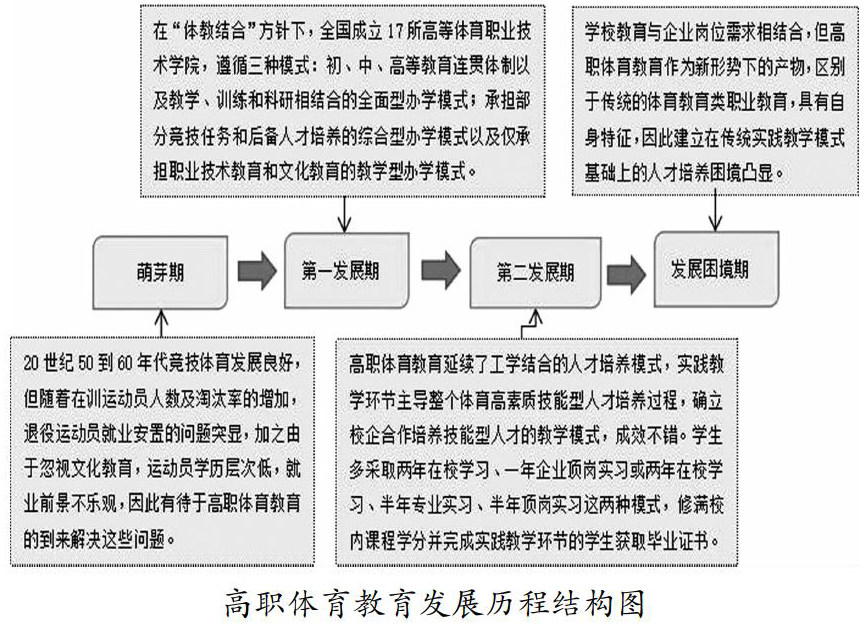 在“体教结合”方针下，全国成立 17 所高等体育职业技术学院，遵循三种模式：初、中、高等教育连贯体制以及教学、训练和科研相结合的全面型办学模式；承担部分竞技任务和后备人才培养的综合型办学模式以及仅承担职业技术教育和文化教育的教学型办学模式。

学校教育与企业岗位需求相结合，但高职体育教育作为新形势下的产物，区别于传统的体育教育类职业教育，具有自身特征，因此建立在传统实践教学模式基础上的人才培养困境凸显。

萌芽期

第一发展期

第二发展期

发展困境期

20 世纪 50 到 60 年代竞技体育发展良好，但随着在训运动员人数及淘汰率的增加，退役运动员就业安置的问题突显，加之由于忽视文化教育，运动员学历层次低，就业前景不乐观，因此有待于高职体育教育的到来解决这些问题。

高职体育教育延续了工学结合的人才培养模式，实践教学环节主导整个体育高素质技能型人才培养过程，确立校企合作培养技能型人才的教学模式，成效不错。学生多采取两年在校学习、一年企业顶岗实习或两年在校学习、半年专业实习、半年顶岗实习这两种模式，修满校内课程学分并完成实践教学环节的学生获取毕业证书。

高职体育教育发展历程结构图